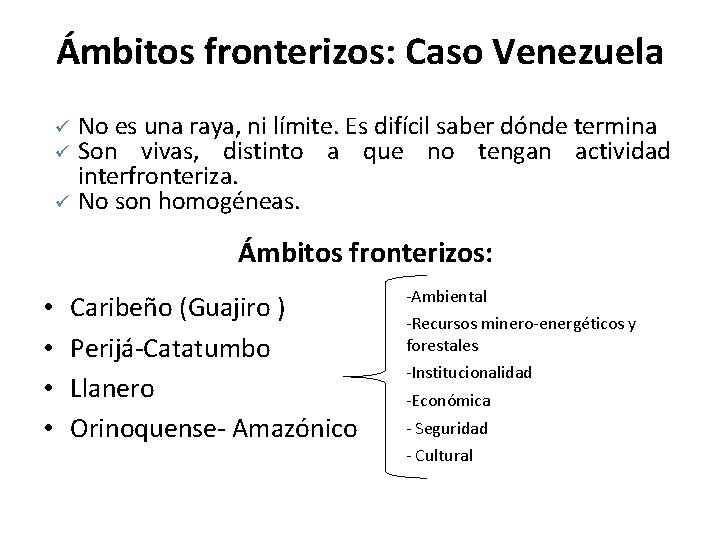 Ámbitos fronterizos: Caso Venezuela

✓ No es una raya, ni límite. Es difícil saber dónde termina
✓ Son vivas, distinto a que no tengan actividad interfronteriza.
✓ No son homogéneas.

Ámbitos fronterizos:

• Caribeño (Guajiro )
• Perijá-Catatumbo
• Llanero
• Orinoquense- Amazónico

-Ambiental
-Recursos minero-energéticos y forestales
-Institucionalidad
-Económica
- Seguridad
- Cultural